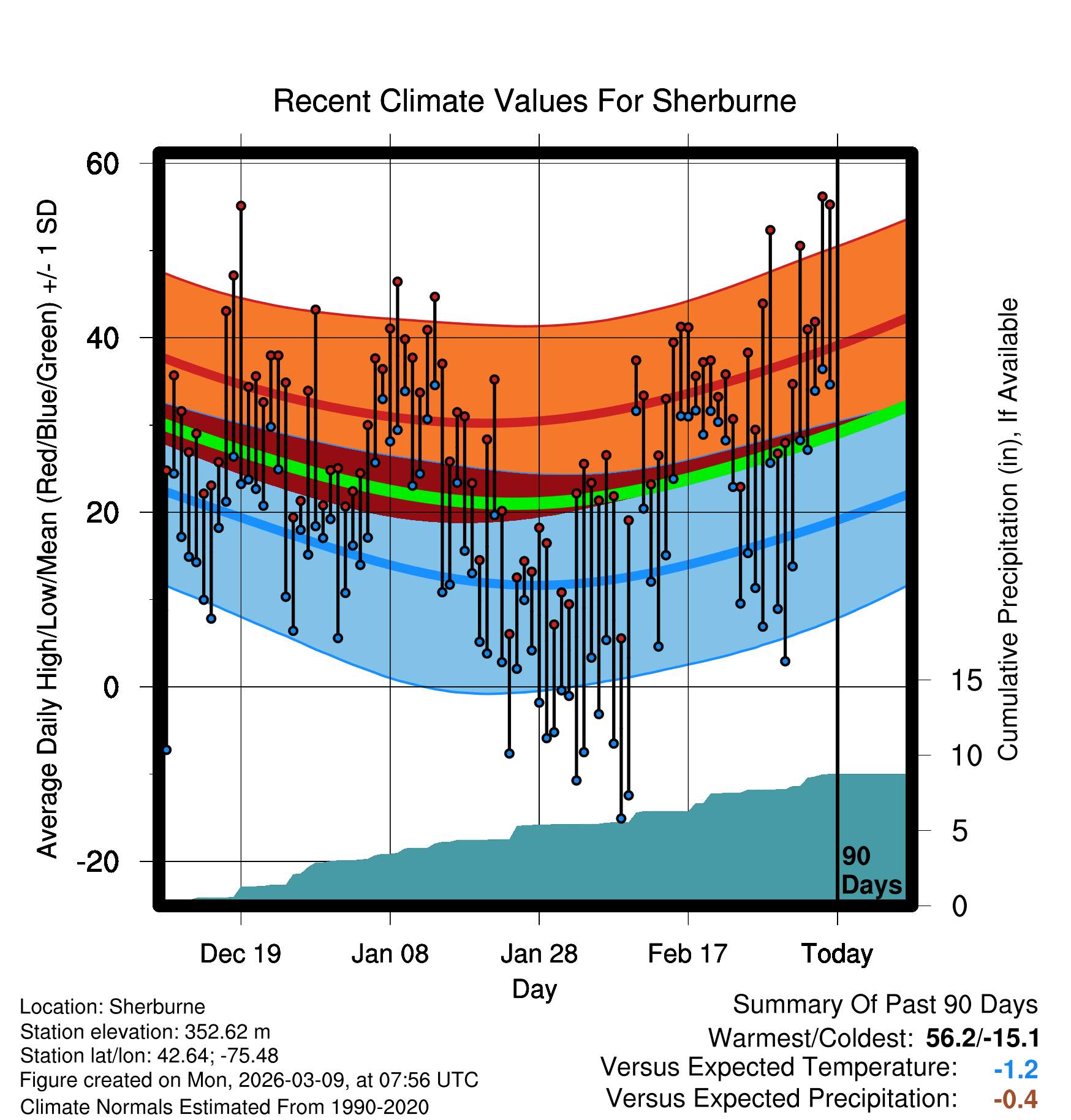 Recent Climate Values For Sherburne

Average Daily High/Low/Mean (Red/Blue/Green) +/- 1 SD

60
40
20
0
-20

Cumulative Precipitation (in), If Available

15
10
5
0

90 Days

Dec 19
Jan 08
Jan 28
Feb 17
Today

Day

Location: Sherburne
Station elevation: 352.62 m
Station lat/lon: 42.64; -75.48
Figure created on Mon, 2026-03-09, at 07:56 UTC
Climate Normals Estimated From 1990-2020

Summary Of Past 90 Days
Warmest/Coldest: 56.2/-15.1
Versus Expected Temperature: -1.2
Versus Expected Precipitation: -0.4